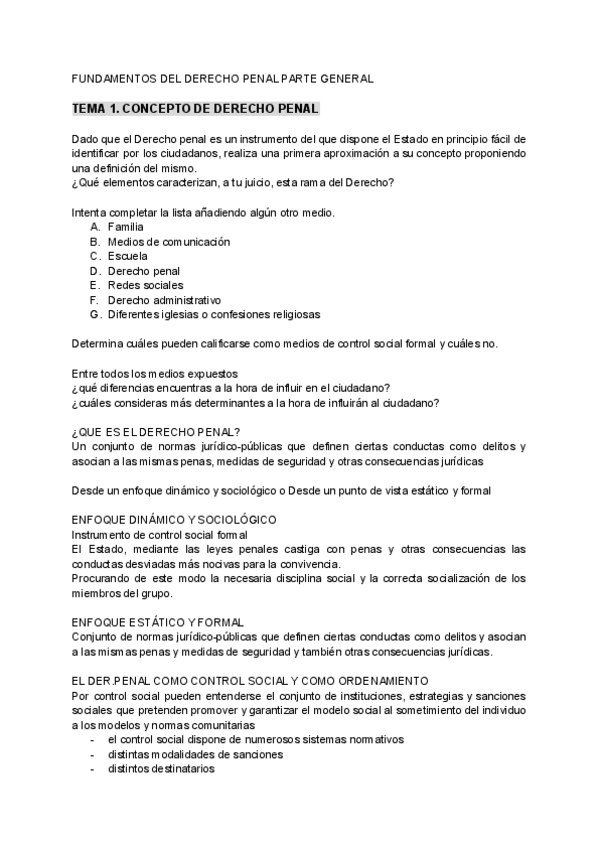 FUNDAMENTOS DEL DERECHO PENAL PARTE GENERAL

TEMA 1. CONCEPTO DE DERECHO PENAL

Dado que el Derecho penal es un instrumento del que dispone el Estado en principio fácil de identificar por los ciudadanos, realiza una primera aproximación a su concepto proponiendo una definición del mismo.
¿Qué elementos caracterizan, a tu juicio, esta rama del Derecho?

Intenta completar la lista añadiendo algún otro medio.
A. Familia
B. Medios de comunicación
C. Escuela
D. Derecho penal
E. Redes sociales
F. Derecho administrativo
G. Diferentes iglesias o confesiones religiosas

Determina cuáles pueden calificarse como medios de control social formal y cuáles no.

Entre todos los medios expuestos
¿qué diferencias encuentras a la hora de influir en el ciudadano?
¿cuáles consideras más determinantes a la hora de influirán al ciudadano?

¿QUE ES EL DERECHO PENAL?
Un conjunto de normas jurídico-públicas que definen ciertas conductas como delitos y asocian a las mismas penas, medidas de seguridad y otras consecuencias jurídicas

Desde un enfoque dinámico y sociológico o Desde un punto de vista estático y formal

ENFOQUE DINÁMICO Y SOCIOLÓGICO
Instrumento de control social formal
El Estado, mediante las leyes penales castiga con penas y otras consecuencias las conductas desviadas más nocivas para la convivencia.
Procurando de este modo la necesaria disciplina social y la correcta socialización de los miembros del grupo.

ENFOQUE ESTÁTICO Y FORMAL
Conjunto de normas jurídico-públicas que definen ciertas conductas como delitos y asocian a las mismas penas y medidas de seguridad y también otras consecuencias jurídicas.

EL DER.PENAL COMO CONTROL SOCIAL Y COMO ORDENAMIENTO
Por control social pueden entenderse el conjunto de instituciones, estrategias y sanciones sociales que pretenden promover y garantizar el modelo social al sometimiento del individuo a los modelos y normas comunitarias
- el control social dispone de numerosos sistemas normativos
- distintas modalidades de sanciones
- distintos destinatarios